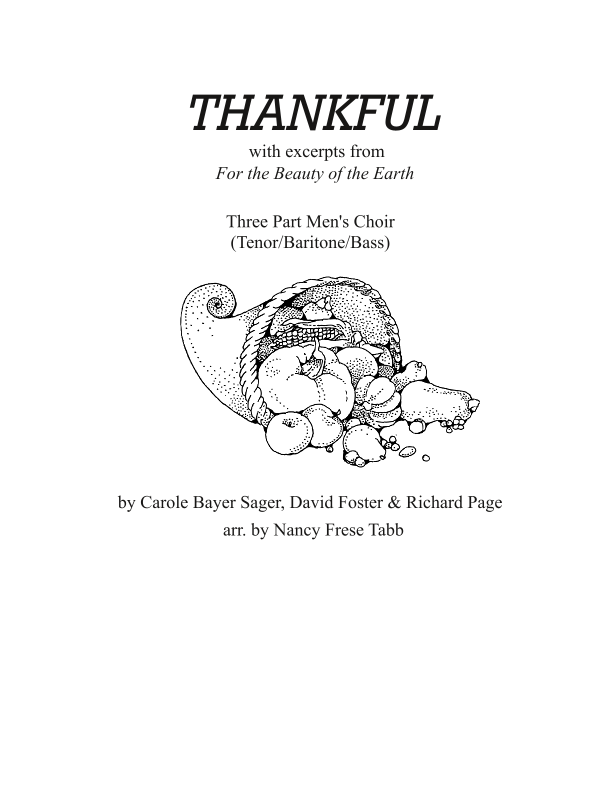 THANKFUL

with excerpts from
For the Beauty of the Earth

Three Part Men's Choir
(Tenor/Baritone/Bass)

by Carole Bayer Sager, David Foster & Richard Page
arr. by Nancy Frese Tabb